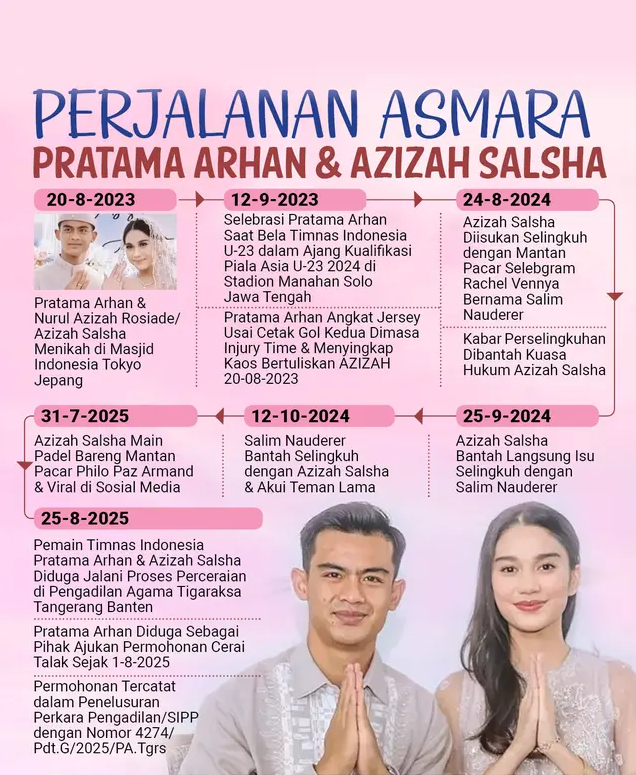 PERJALANAN ASMARA
PRATAMA ARHAN & AZIZAH SALSHA

20-8-2023
Pratama Arhan & Nurul Azizah Rosiade/ Azizah Salsha Menikah di Masjid Indonesia Tokyo Jepang

12-9-2023
Selebrasi Pratama Arhan Saat Bela Timnas Indonesia U-23 dalam Ajang Kualifikasi Piala Asia U-23 2024 di Stadion Manahan Solo Jawa Tengah

Pratama Arhan Angkat Jersey Usai Cetak Gol Kedua Dimasa Injury Time & Menyingkap Kaos Bertuliskan AZIZAH 20-08-2023

24-8-2024
Azizah Salsha Diisukan Selingkuh dengan Mantan Pacar Selebgram Rachel Vennya Bernama Salim Nauderer

Kabar Perselingkuhan Dibantah Kuasa Hukum Azizah Salsha

25-9-2024
Azizah Salsha Bantah Langsung Isu Selingkuh dengan Salim Nauderer

12-10-2024
Salim Nauderer Bantah Selingkuh dengan Azizah Salsha & Akui Teman Lama

31-7-2025
Azizah Salsha Main Padel Bareng Mantan Pacar Philo Paz Armand & Viral di Sosial Media

25-8-2025
Pemain Timnas Indonesia Pratama Arhan & Azizah Salsha Diduga Jalani Proses Perceraian di Pengadilan Agama Tigaraksa Tangerang Banten

Pratama Arhan Diduga Sebagai Pihak Ajukan Permohonan Cerai Talak Sejak 1-8-2025

Permohonan Tercatat dalam Penelusuran Perkara Pengadilan/SIPP dengan Nomor 4274/ Pdt.G/2025/PA.Tgrs